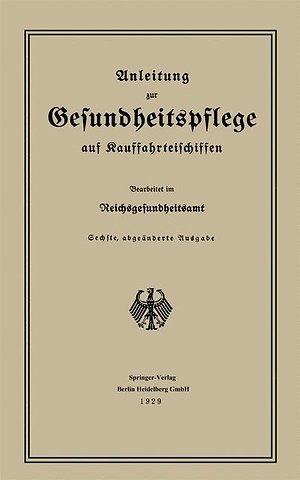 Anleitung
zur
Gesundheitspflege
auf Kauffahrteischiffen

Bearbeitet im
Reichsgesundheitsamt

Sechste, abgeänderte Ausgabe

Springer-Verlag
Berlin Heidelberg GmbH
1929